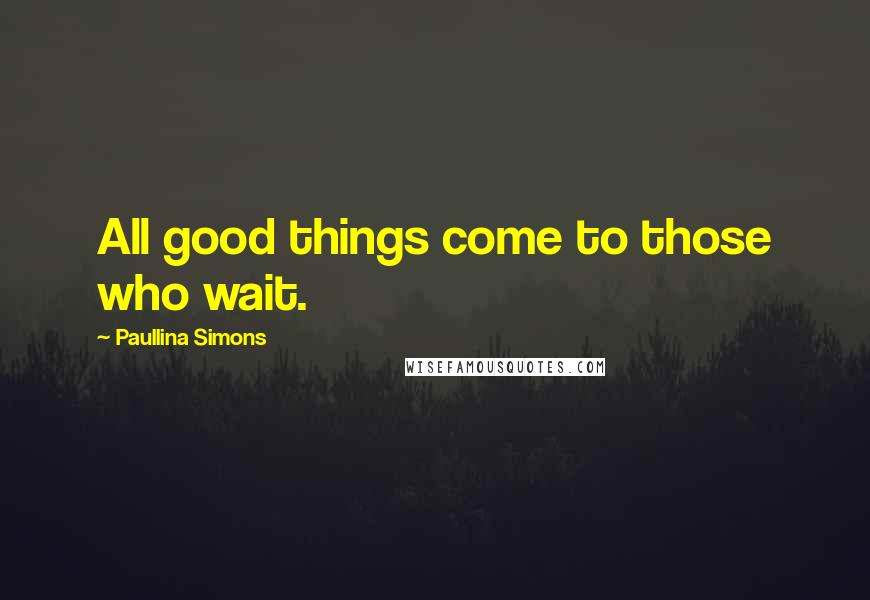 All good things come to those who wait.

~ Paullina Simons

WISEFAMOUSQUOTES.COM